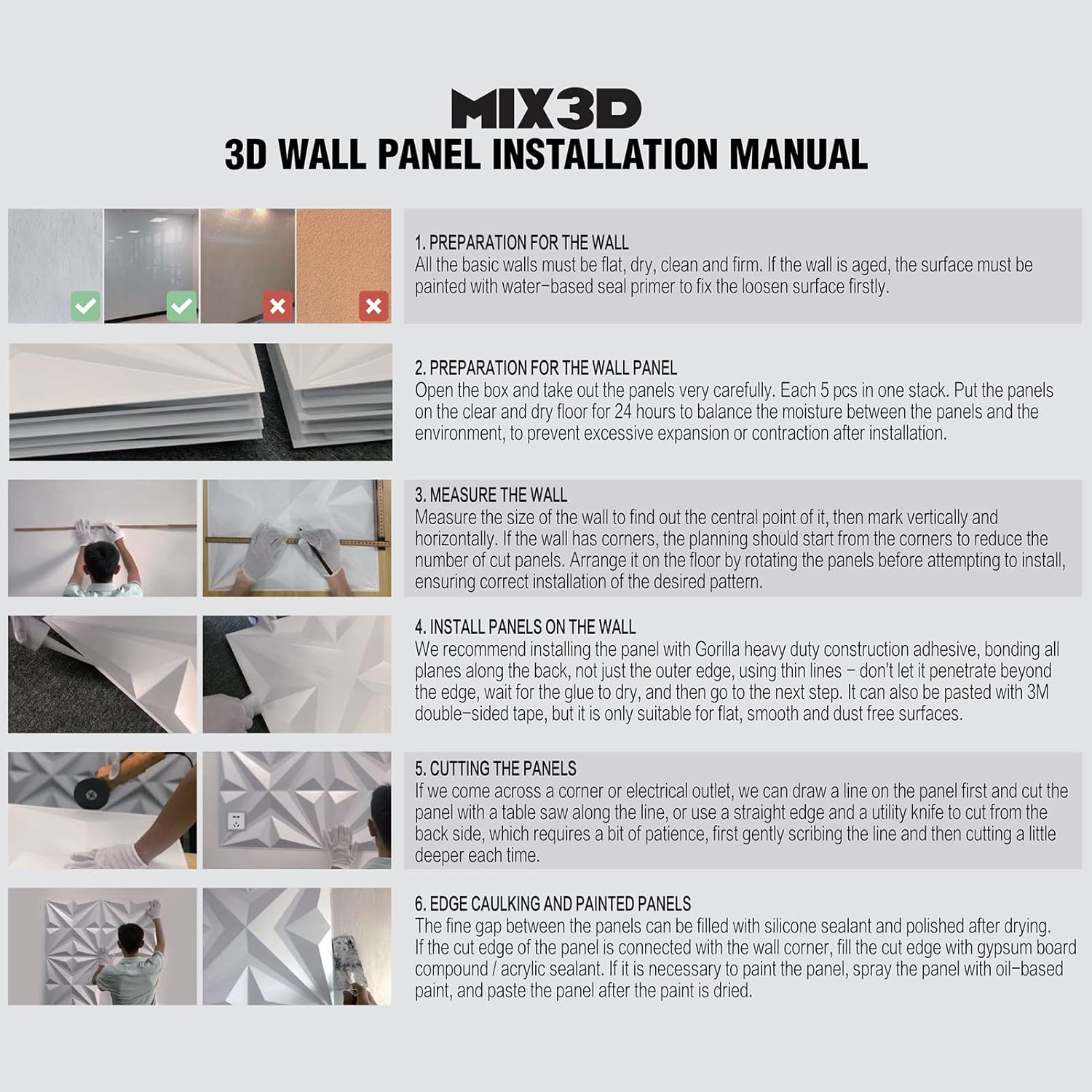 MIX3D
3D WALL PANEL INSTALLATION MANUAL

1. PREPARATION FOR THE WALL
All the basic walls must be flat, dry, clean and firm. If the wall is aged, the surface must be painted with water-based seal primer to fix the loosen surface firstly.

2. PREPARATION FOR THE WALL PANEL
Open the box and take out the panels very carefully. Each 5 pcs in one stack. Put the panels on the clear and dry floor for 24 hours to balance the moisture between the panels and the environment, to prevent excessive expansion or contraction after installation.

3. MEASURE THE WALL
Measure the size of the wall to find out the central point of it, then mark vertically and horizontally. If the wall has corners, the planning should start from the corners to reduce the number of cut panels. Arrange it on the floor by rotating the panels before attempting to install, ensuring correct installation of the desired pattern.

4. INSTALL PANELS ON THE WALL
We recommend installing the panel with Gorilla heavy duty construction adhesive, bonding all planes along the back, not just the outer edge, using thin lines - don't let it penetrate beyond the edge, wait for the glue to dry, and then go to the next step. It can also be pasted with 3M double-sided tape, but it is only suitable for flat, smooth and dust free surfaces.

5. CUTTING THE PANELS
If we come across a corner or electrical outlet, we can draw a line on the panel first and cut the panel with a table saw along the line, or use a straight edge and a utility knife to cut from the back side, which requires a bit of patience, first gently scribing the line and then cutting a little deeper each time.

6. EDGE CAULKING AND PAINTED PANELS
The fine gap between the panels can be filled with silicone sealant and polished after drying. If the cut edge of the panel is connected with the wall corner, fill the cut edge with gypsum board compound / acrylic sealant. If it is necessary to paint the panel, spray the panel with oil-based paint, and paste the panel after the paint is dried.